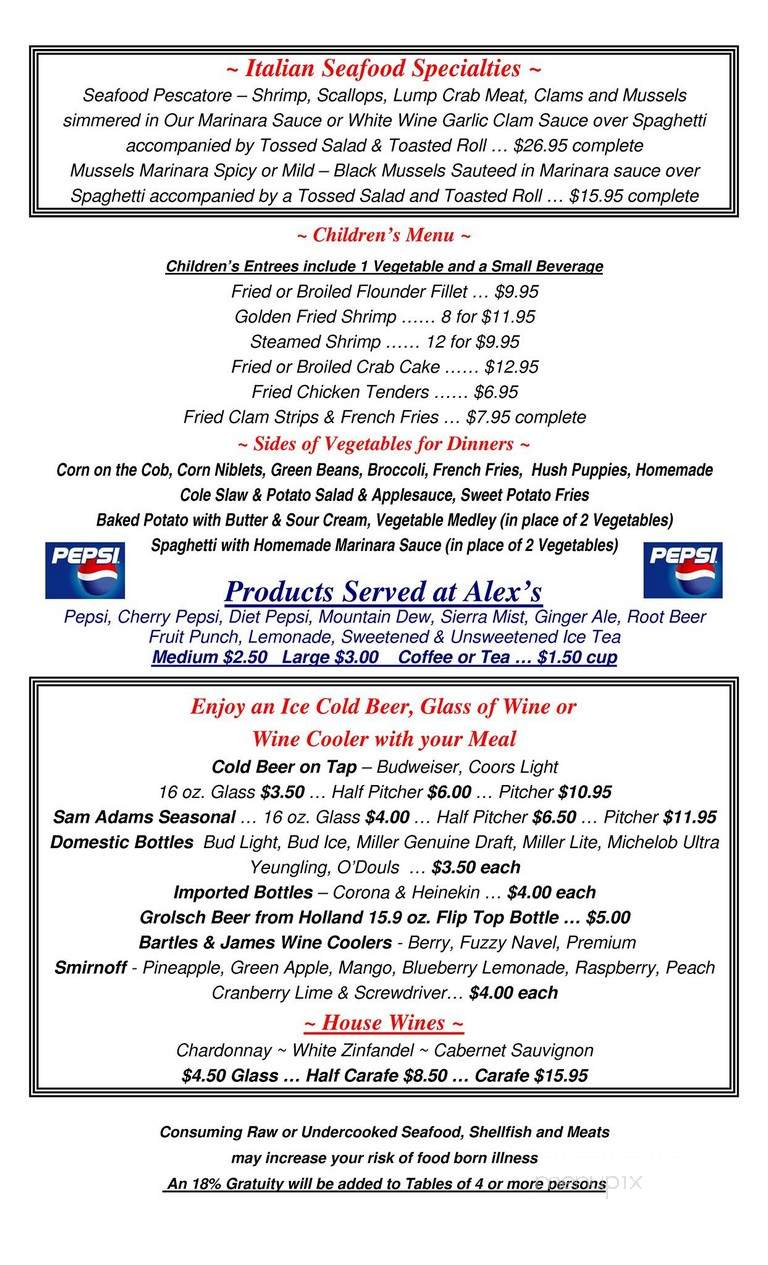 ~ Italian Seafood Specialties ~

Seafood Pescatore – Shrimp, Scallops, Lump Crab Meat, Clams and Mussels simmered in Our Marinara Sauce or White Wine Garlic Clam Sauce over Spaghetti accompanied by Tossed Salad & Toasted Roll … $26.95 complete

Mussels Marinara Spicy or Mild – Black Mussels Sauteed in Marinara sauce over Spaghetti accompanied by a Tossed Salad and Toasted Roll … $15.95 complete

~ Children's Menu ~

Children's Entrees include 1 Vegetable and a Small Beverage

Fried or Broiled Flounder Fillet … $9.95
Golden Fried Shrimp …… 8 for $11.95
Steamed Shrimp …… 12 for $9.95
Fried or Broiled Crab Cake …… $12.95
Fried Chicken Tenders …… $6.95
Fried Clam Strips & French Fries … $7.95 complete

~ Sides of Vegetables for Dinners ~

Corn on the Cob, Corn Niblets, Green Beans, Broccoli, French Fries, Hush Puppies, Homemade Cole Slaw & Potato Salad & Applesauce, Sweet Potato Fries
Baked Potato with Butter & Sour Cream, Vegetable Medley (in place of 2 Vegetables)
Spaghetti with Homemade Marinara Sauce (in place of 2 Vegetables)

PEPSI

PEPSI

Products Served at Alex's

Pepsi, Cherry Pepsi, Diet Pepsi, Mountain Dew, Sierra Mist, Ginger Ale, Root Beer
Fruit Punch, Lemonade, Sweetened & Unsweetened Ice Tea
Medium $2.50 Large $3.00 Coffee or Tea … $1.50 cup

Enjoy an Ice Cold Beer, Glass of Wine or Wine Cooler with your Meal

Cold Beer on Tap – Budweiser, Coors Light
16 oz. Glass $3.50 … Half Pitcher $6.00 … Pitcher $10.95
Sam Adams Seasonal … 16 oz. Glass $4.00 … Half Pitcher $6.50 … Pitcher $11.95
Domestic Bottles Bud Light, Bud Ice, Miller Genuine Draft, Miller Lite, Michelob Ultra Yeungling, O'Douls … $3.50 each
Imported Bottles – Corona & Heinekin … $4.00 each
Grolsch Beer from Holland 15.9 oz. Flip Top Bottle … $5.00
Bartles & James Wine Coolers - Berry, Fuzzy Navel, Premium
Smirnoff - Pineapple, Green Apple, Mango, Blueberry Lemonade, Raspberry, Peach Cranberry Lime & Screwdriver… $4.00 each

~ House Wines ~

Chardonnay ~ White Zinfandel ~ Cabernet Sauvignon
$4.50 Glass … Half Carafe $8.50 … Carafe $15.95

Consuming Raw or Undercooked Seafood, Shellfish and Meats may increase your risk of food born illness
An 18% Gratuity will be added to Tables of 4 or more persons